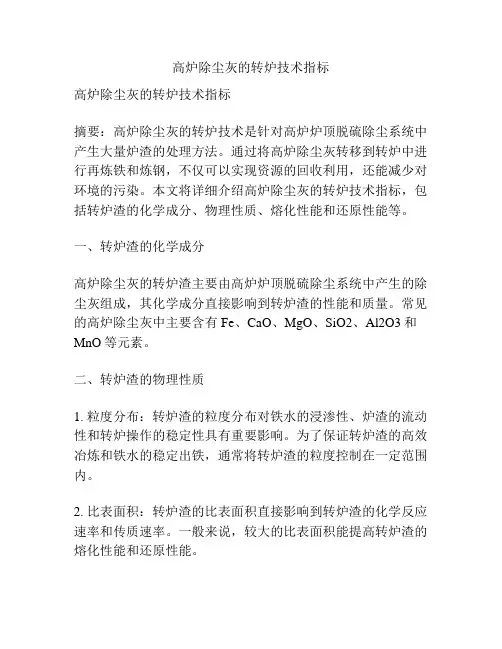 高炉除尘灰的转炉技术指标

高炉除尘灰的转炉技术指标

摘要：高炉除尘灰的转炉技术是针对高炉炉顶脱硫除尘系统中产生大量炉渣的处理方法。通过将高炉除尘灰转移到转炉中进行再炼铁和炼钢，不仅可以实现资源的回收利用，还能减少对环境的污染。本文将详细介绍高炉除尘灰的转炉技术指标，包括转炉渣的化学成分、物理性质、熔化性能和还原性能等。

一、转炉渣的化学成分

高炉除尘灰的转炉渣主要由高炉炉顶脱硫除尘系统中产生的除尘灰组成，其化学成分直接影响到转炉渣的性能和质量。常见的高炉除尘灰中主要含有 Fe、CaO、MgO、SiO2、Al2O3 和 MnO 等元素。

二、转炉渣的物理性质

1. 粒度分布：转炉渣的粒度分布对铁水的浸渗性、炉渣的流动性和转炉操作的稳定性具有重要影响。为了保证转炉渣的高效冶炼和铁水的稳定出铁，通常将转炉渣的粒度控制在一定范围内。

2. 比表面积：转炉渣的比表面积直接影响到转炉渣的化学反应速率和传质速率。一般来说，较大的比表面积能提高转炉渣的熔化性能和还原性能。